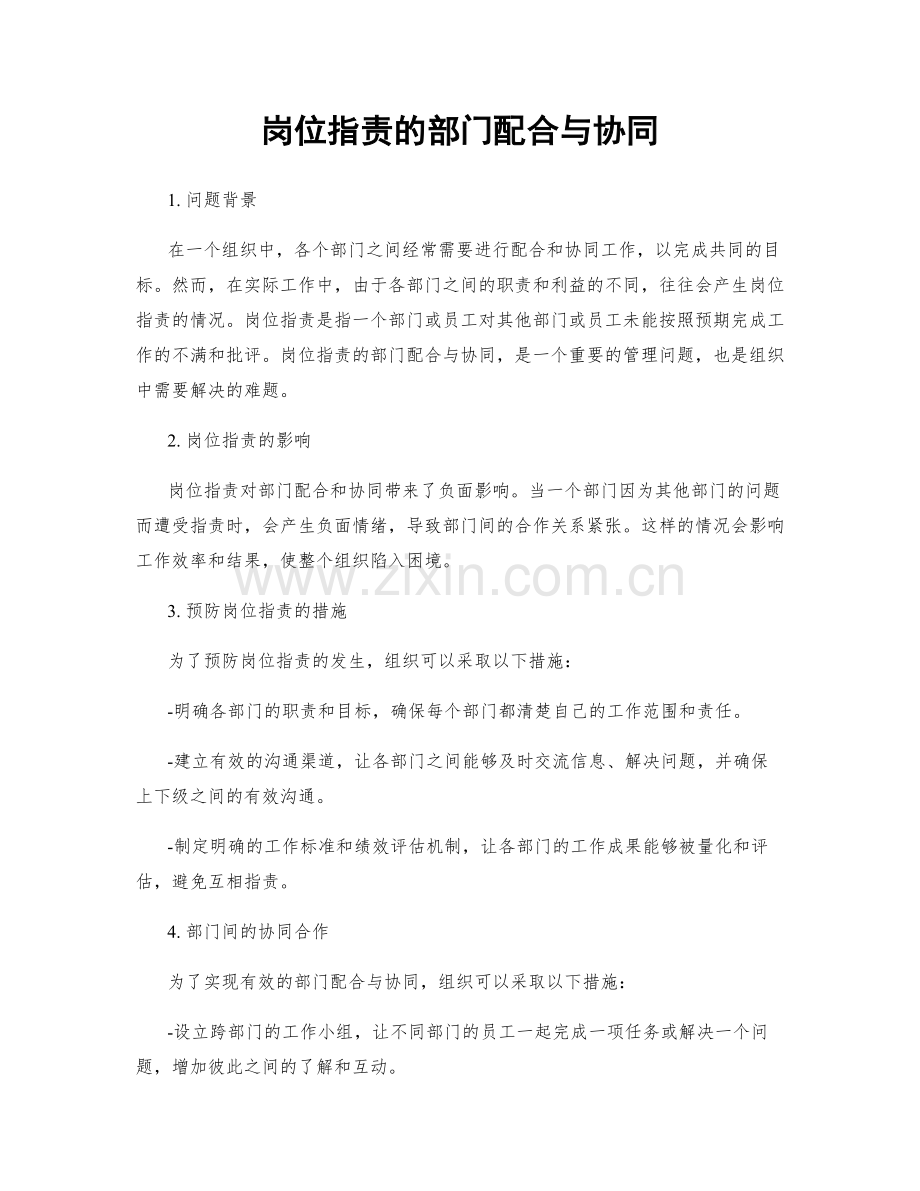 岗位指责的部门配合与协同

1. 问题背景

在一个组织中，各个部门之间经常需要进行配合和协同工作，以完成共同的目标。然而，在实际工作中，由于各部门之间的职责和利益的不同，往往会产生岗位指责的情况。岗位指责是指一个部门或员工对其他部门或员工未能按照预期完成工作的不满和批评。岗位指责的部门配合与协同，是一个重要的管理问题，也是组织中需要解决的难题。

2. 岗位指责的影响

岗位指责对部门配合和协同带来了负面影响。当一个部门因为其他部门的问题而遭受指责时，会产生负面情绪，导致部门间的合作关系紧张。这样的情况会影响工作效率和结果，使整个组织陷入困境。

www.zixin.com.cn

3. 预防岗位指责的措施

为了预防岗位指责的发生，组织可以采取以下措施：

-明确各部门的职责和目标，确保每个部门都清楚自己的工作范围和责任。

-建立有效的沟通渠道，让各部门之间能够及时交流信息、解决问题，并确保上下级之间的有效沟通。

-制定明确的工作标准和绩效评估机制，让各部门的工作成果能够被量化和评估，避免互相指责。

4. 部门间的协同合作

为了实现有效的部门配合与协同，组织可以采取以下措施：

-设立跨部门的工作小组，让不同部门的员工一起完成一项任务或解决一个问题，增加彼此之间的了解和互动。